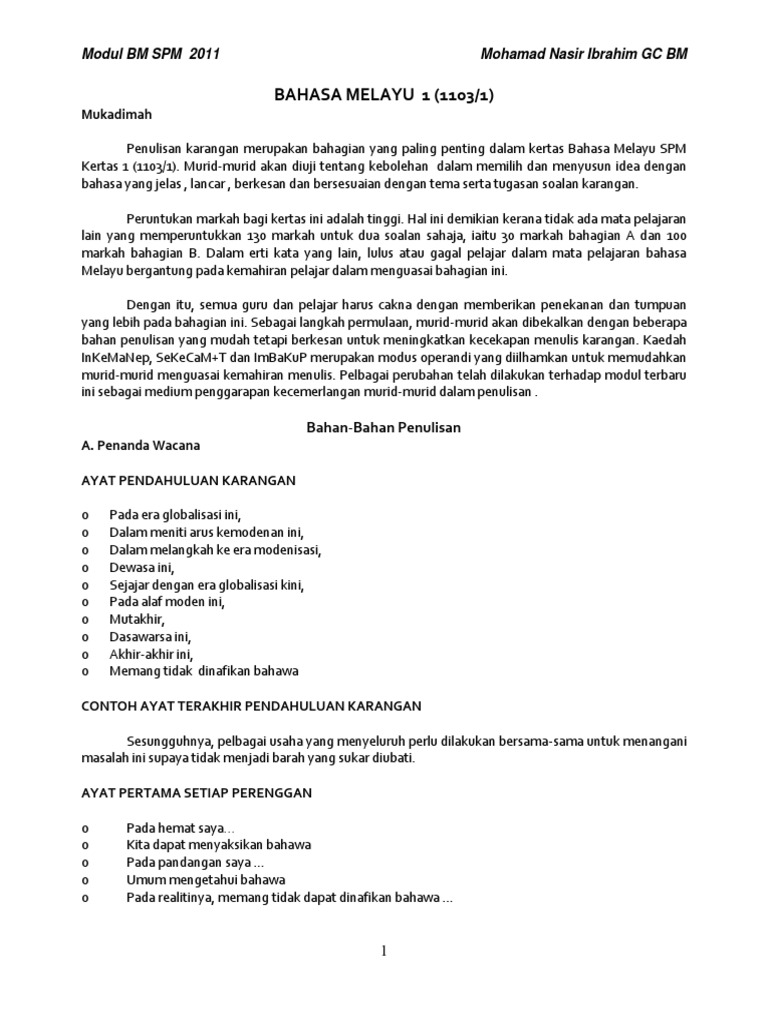 Modul BM SPM 2011

Mohamad Nasir Ibrahim GC BM

BAHASA MELAYU 1 (1103/1)

Mukadimah

Penulisan karangan merupakan bahagian yang paling penting dalam kertas Bahasa Melayu SPM Kertas 1 (1103/1). Murid-murid akan diuji tentang kebolehan dalam memilih dan menyusun idea dengan bahasa yang jelas , lancar , berkesan dan bersesuaian dengan tema serta tugasan soalan karangan.

Peruntukan markah bagi kertas ini adalah tinggi. Hal ini demikian kerana tidak ada mata pelajaran lain yang memperuntukkan 130 markah untuk dua soalan sahaja, iaitu 30 markah bahagian A dan 100 markah bahagian B. Dalam erti kata yang lain, lulus atau gagal pelajar dalam mata pelajaran bahasa Melayu bergantung pada kemahiran pelajar dalam menguasai bahagian ini.

Dengan itu, semua guru dan pelajar harus cakna dengan memberikan penekanan dan tumpuan yang lebih pada bahagian ini. Sebagai langkah permulaan, murid-murid akan dibekalkan dengan beberapa bahan penulisan yang mudah tetapi berkesan untuk meningkatkan kecekapan menulis karangan. Kaedah InKeMaNep, SeKeCaM+T dan ImBaKuP merupakan modus operandi yang diilhamkan untuk memudahkan murid-murid menguasai kemahiran menulis. Pelbagai perubahan telah dilakukan terhadap modul terbaru ini sebagai medium penggarapan kecemerlangan murid-murid dalam penulisan .

Bahan-Bahan Penulisan

A. Penanda Wacana

AYAT PENDAHULUAN KARANGAN

o Pada era globalisasi ini,
o Dalam meniti arus kemodenan ini,
o Dalam melangkah ke era modenisasi,
o Dewasa ini,
o Sejajar dengan era globalisasi kini,
o Pada alaf moden ini,
o Mutakhir,
o Dasawarsa ini,
o Akhir-akhir ini,
o Memang tidak dinafikan bahawa

CONTOH AYAT TERAKHIR PENDAHULUAN KARANGAN

Sesungguhnya, pelbagai usaha yang menyeluruh perlu dilakukan bersama-sama untuk menangani masalah ini supaya tidak menjadi barah yang sukar diubati.

AYAT PERTAMA SETIAP PERENGGAN

o Pada hemat saya...
o Kita dapat menyaksikan bahawa
o Pada pandangan saya ...
o Umum mengetahui bahawa
o Pada realitinya, memang tidak dapat dinafikan bahawa ...

1